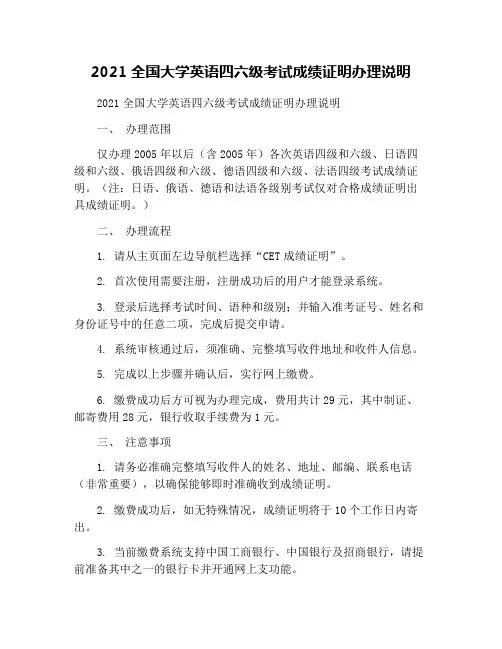 2021 全国大学英语四六级考试成绩证明办理说明

2021 全国大学英语四六级考试成绩证明办理说明

一、 办理范围

仅办理 2005 年以后（含 2005 年）各次英语四级和六级、日语四级和六级、俄语四级和六级、德语四级和六级、法语四级考试成绩证明。（注：日语、俄语、德语和法语各级别考试仅对合格成绩证明出具成绩证明。）

二、 办理流程

1. 请从主页面左边导航栏选择“CET 成绩证明”。

2. 首次使用需要注册，注册成功后的用户才能登录系统。

3. 登录后选择考试时间、语种和级别；并输入准考证号、姓名和身份证号中的任意二项，完成后提交申请。

4. 系统审核通过后，须准确、完整填写收件地址和收件人信息。

5. 完成以上步骤并确认后，实行网上缴费。

6. 缴费成功后方可视为办理完成，费用共计 29 元，其中制证、邮寄费用 28 元，银行收取手续费为 1 元。

三、 注意事项

1. 请务必准确完整填写收件人的姓名、地址、邮编、联系电话（非常重要），以确保能够即时准确收到成绩证明。

2. 缴费成功后，如无特殊情况，成绩证明将于 10 个工作日内寄出。

3. 当前缴费系统支持中国工商银行、中国银行及招商银行，请提前准备其中之一的银行卡并开通网上支功能。